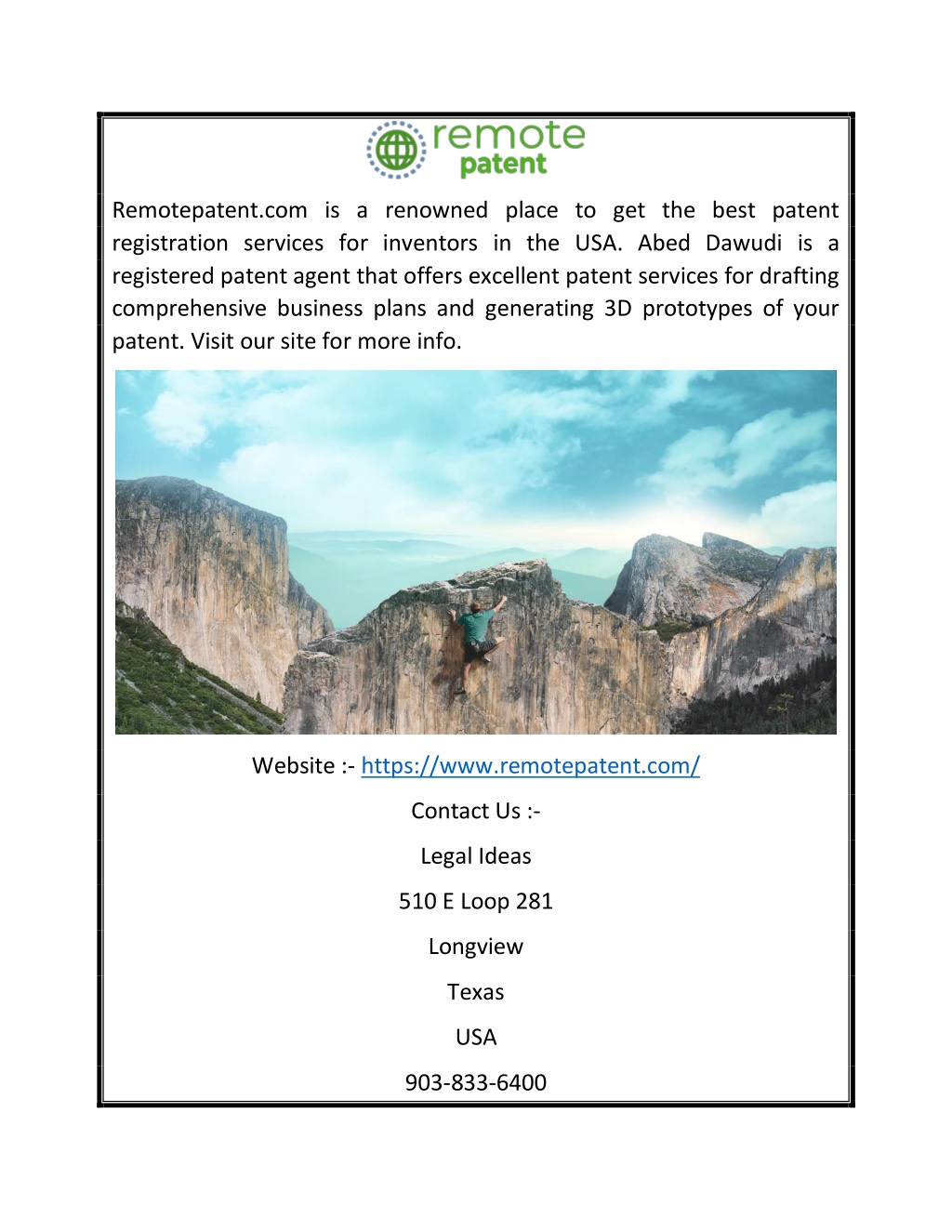 remote
patent

Remotepatent.com is a renowned place to get the best patent registration services for inventors in the USA. Abed Dawudi is a registered patent agent that offers excellent patent services for drafting comprehensive business plans and generating 3D prototypes of your patent. Visit our site for more info.

Website :- https://www.remotepatent.com/

Contact Us :-

Legal Ideas

510 E Loop 281

Longview

Texas

USA

903-833-6400